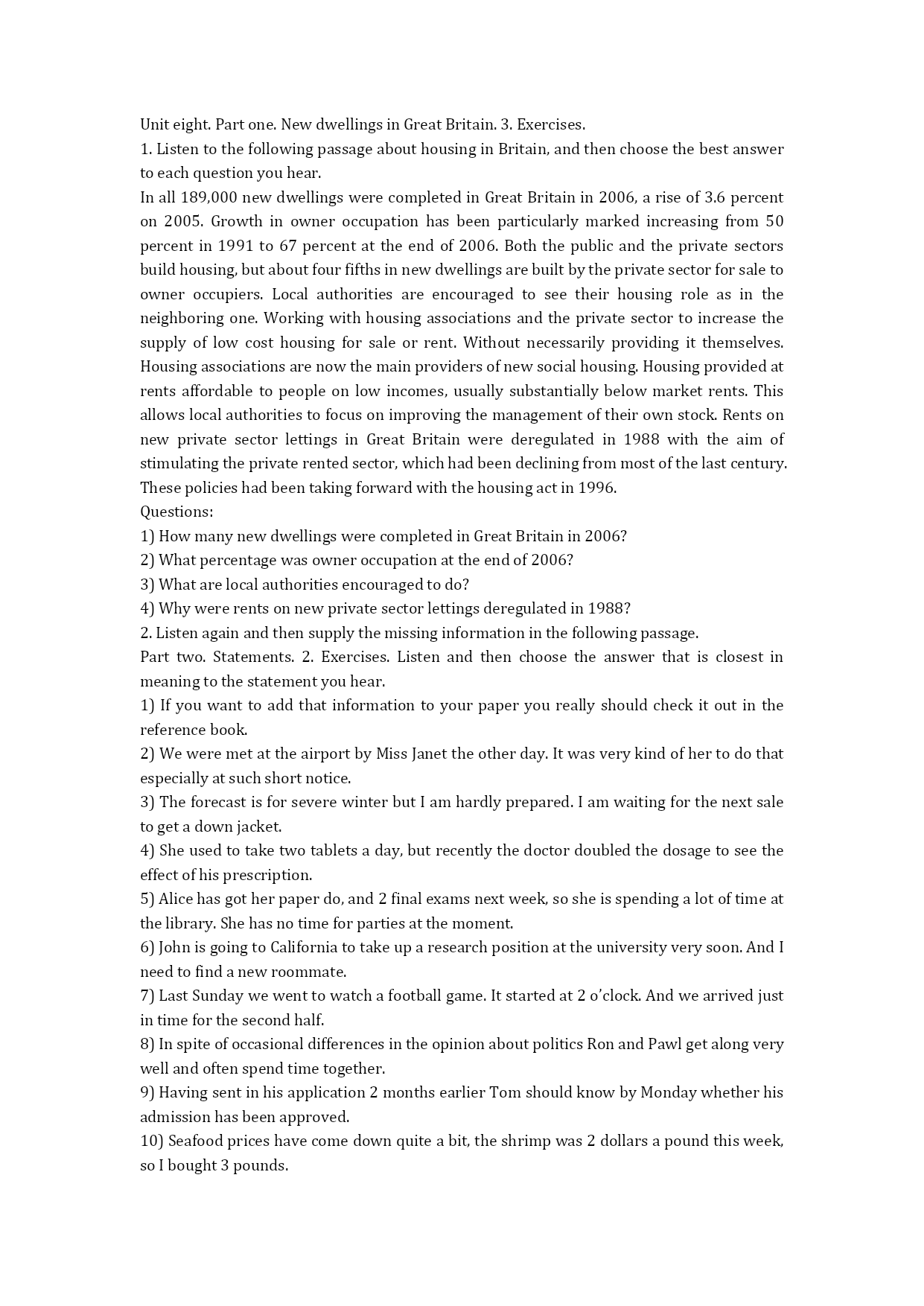 Unit eight. Part one. New dwellings in Great Britain. 3. Exercises.
1. Listen to the following passage about housing in Britain, and then choose the best answer to each question you hear.
In all 189,000 new dwellings were completed in Great Britain in 2006, a rise of 3.6 percent on 2005. Growth in owner occupation has been particularly marked increasing from 50 percent in 1991 to 67 percent at the end of 2006. Both the public and the private sectors build housing, but about four fifths in new dwellings are built by the private sector for sale to owner occupiers. Local authorities are encouraged to see their housing role as in the neighboring one. Working with housing associations and the private sector to increase the supply of low cost housing for sale or rent. Without necessarily providing it themselves. Housing associations are now the main providers of new social housing. Housing provided at rents affordable to people on low incomes, usually substantially below market rents. This allows local authorities to focus on improving the management of their own stock. Rents on new private sector lettings in Great Britain were deregulated in 1988 with the aim of stimulating the private rented sector, which had been declining from most of the last century. These policies had been taking forward with the housing act in 1996.
Questions:
1) How many new dwellings were completed in Great Britain in 2006?
2) What percentage was owner occupation at the end of 2006?
3) What are local authorities encouraged to do?
4) Why were rents on new private sector lettings deregulated in 1988?
2. Listen again and then supply the missing information in the following passage.
Part two. Statements. 2. Exercises. Listen and then choose the answer that is closest in meaning to the statement you hear.
1) If you want to add that information to your paper you really should check it out in the reference book.
2) We were met at the airport by Miss Janet the other day. It was very kind of her to do that especially at such short notice.
3) The forecast is for severe winter but I am hardly prepared. I am waiting for the next sale to get a down jacket.
4) She used to take two tablets a day, but recently the doctor doubled the dosage to see the effect of his prescription.
5) Alice has got her paper do, and 2 final exams next week, so she is spending a lot of time at the library. She has no time for parties at the moment.
6) John is going to California to take up a research position at the university very soon. And I need to find a new roommate.
7) Last Sunday we went to watch a football game. It started at 2 o'clock. And we arrived just in time for the second half.
8) In spite of occasional differences in the opinion about politics Ron and Pawl get along very well and often spend time together.
9) Having sent in his application 2 months earlier Tom should know by Monday whether his admission has been approved.
10) Seafood prices have come down quite a bit, the shrimp was 2 dollars a pound this week, so I bought 3 pounds.